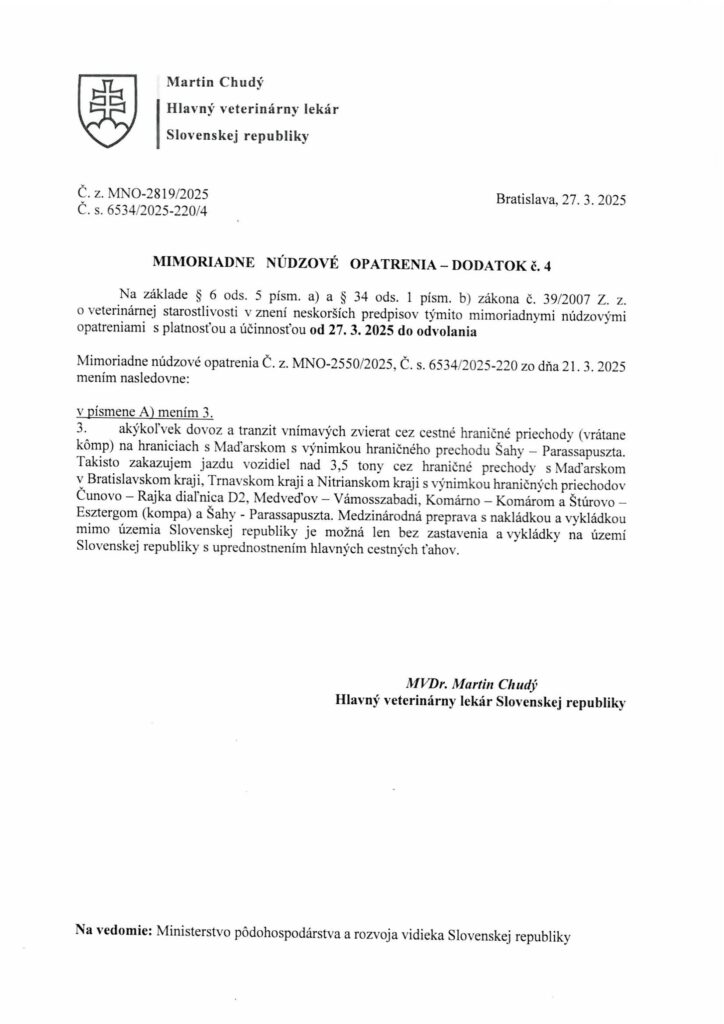 Martin Chudý
Hlavný veterinárny lekár
Slovenskej republiky

Č. z. MNO-2819/2025
Č. s. 6534/2025-220/4

Bratislava, 27. 3. 2025

MIMORIADNE NÚDZOVÉ OPATRENIA – DODATOK č. 4

Na základe § 6 ods. 5 písm. a) a § 34 ods. 1 písm. b) zákona č. 39/2007 Z. z. o veterinárnej starostlivosti v znení neskorších predpisov týmito mimoriadnymi núdzovými opatreniami s platnosťou a účinnosťou od 27. 3. 2025 do odvolania

Mimoriadne núdzové opatrenia Č. z. MNO-2550/2025, Č. s. 6534/2025-220 zo dňa 21. 3. 2025 mením nasledovne:

v písmene A) mením 3.
3. akýkoľvek dovoz a tranzit vnímavých zvierat cez cestné hraničné priechody (vrátane kômp) na hraniciach s Maďarskom s výnimkou hraničného prechodu Šahy – Parassapuszta. Takisto zakazujem jazdu vozidiel nad 3,5 tony cez hraničné prechody s Maďarskom v Bratislavskom kraji, Trnavskom kraji a Nitrianskom kraji s výnimkou hraničných priechodov Čunovo – Rajka diaľnica D2, Medveďov – Vámosszabadi, Komárno – Komárom a Štúrovo – Esztergom (kompa) a Šahy - Parassapuszta. Medzinárodná preprava s nakládkou a vykládkou mimo územia Slovenskej republiky je možná len bez zastavenia a vykládky na území Slovenskej republiky s uprednostnením hlavných cestných ťahov.

MVDr. Martin Chudý
Hlavný veterinárny lekár Slovenskej republiky

Na vedomie: Ministerstvo pôdohospodárstva a rozvoja vidieka Slovenskej republiky